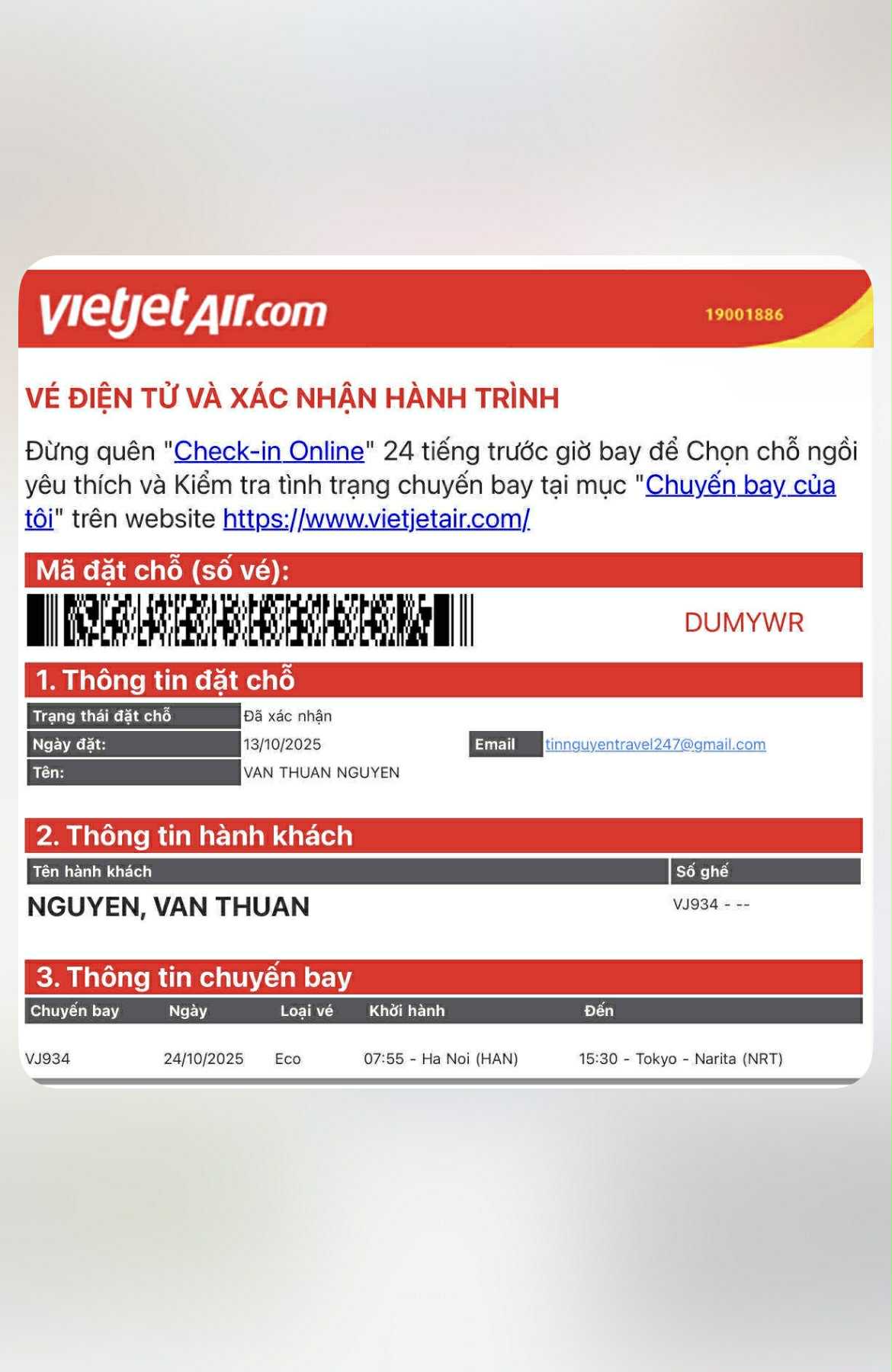 vietjetAir.com 19001886

VÉ ĐIỆN TỬ VÀ XÁC NHẬN HÀNH TRÌNH

Đừng quên "Check-in Online" 24 tiếng trước giờ bay để Chọn chỗ ngồi yêu thích và Kiểm tra tình trạng chuyến bay tại mục "Chuyến bay của tôi" trên website https://www.vietjetair.com/

Mã đặt chỗ (số vé):

DUMYWR

1. Thông tin đặt chỗ

| Trạng thái đặt chỗ | Đã xác nhận | | |
|---|---|---|---|
| Ngày đặt: | 13/10/2025 | Email | tinnguyentravel247@gmail.com |
| Tên: | VAN THUAN NGUYEN | | |

2. Thông tin hành khách

| Tên hành khách | Số ghế |
|---|---|
| NGUYEN, VAN THUAN | VJ934 - -- |

3. Thông tin chuyến bay

| Chuyến bay | Ngày | Loại vé | Khởi hành | Đến |
|---|---|---|---|---|
| VJ934 | 24/10/2025 | Eco | 07:55 - Ha Noi (HAN) | 15:30 - Tokyo - Narita (NRT) |